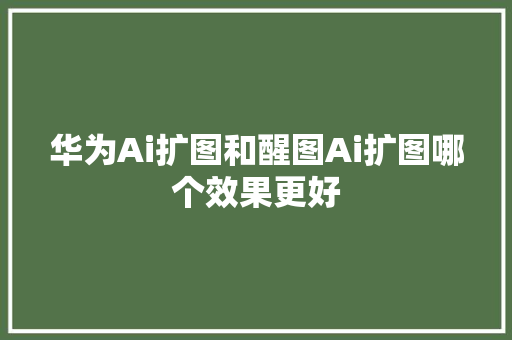 华为Ai扩图和醒图Ai扩图哪个效果更好